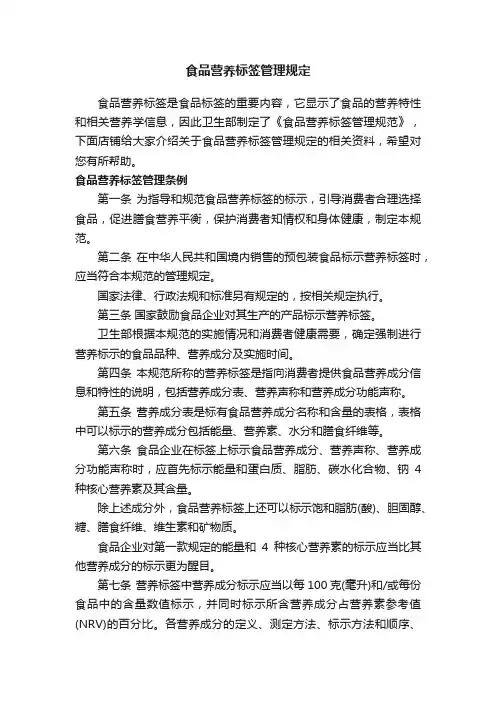 食品营养标签管理规定

食品营养标签是食品标签的重要内容，它显示了食品的营养特性和相关营养学信息，因此卫生部制定了《食品营养标签管理规范》，下面店铺给大家介绍关于食品营养标签管理规定的相关资料，希望对您有所帮助。

食品营养标签管理条例

第一条 为指导和规范食品营养标签的标示，引导消费者合理选择食品，促进膳食营养平衡，保护消费者知情权和身体健康，制定本规范。

第二条 在中华人民共和国境内销售的预包装食品标示营养标签时，应当符合本规范的管理规定。

国家法律、行政法规和标准另有规定的，按相关规定执行。

第三条 国家鼓励食品企业对其生产的产品标示营养标签。

卫生部根据本规范的实施情况和消费者健康需要，确定强制进行营养标示的食品品种、营养成分及实施时间。

第四条 本规范所称的营养标签是指向消费者提供食品营养成分信息和特性的说明，包括营养成分表、营养声称和营养成分功能声称。

第五条 营养成分表是标有食品营养成分名称和含量的表格，表格中可以标示的营养成分包括能量、营养素、水分和膳食纤维等。

第六条 食品企业在标签上标示食品营养成分、营养声称、营养成分功能声称时，应首先标示能量和蛋白质、脂肪、碳水化合物、钠 4 种核心营养素及其含量。

除上述成分外，食品营养标签上还可以标示饱和脂肪(酸)、胆固醇、糖、膳食纤维、维生素和矿物质。

食品企业对第一款规定的能量和 4 种核心营养素的标示应当比其他营养成分的标示更为醒目。

第七条 营养标签中营养成分标示应当以每 100 克(毫升)和/或每份食品中的含量数值标示，并同时标示所含营养成分占营养素参考值(NRV)的百分比。各营养成分的定义、测定方法、标示方法和顺序、